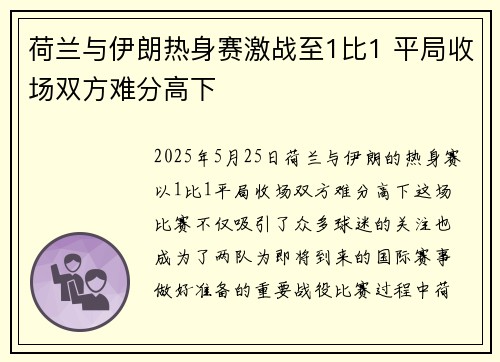 荷兰与伊朗热身赛激战至1比1 平局收场双方难分高下

2025年5月25日荷兰与伊朗的热身赛以1比1平局收场双方难分高下这场比赛不仅吸引了众多球迷的关注也成为了两队为即将到来的国际赛事做好准备的重要战役比赛过程中荷